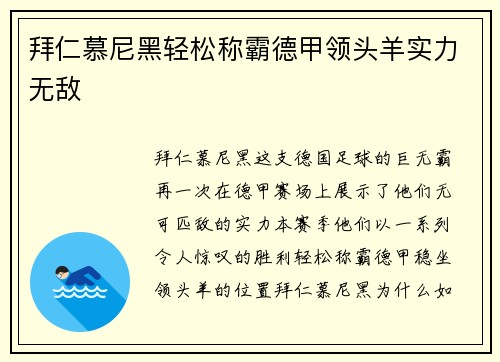 拜仁慕尼黑轻松称霸德甲领头羊实力无敌

拜仁慕尼黑这支德国足球的巨无霸再一次在德甲赛场上展示了他们无可匹敌的实力本赛季他们以一系列令人惊叹的胜利轻松称霸德甲稳坐领头羊的位置拜仁慕尼黑为什么如